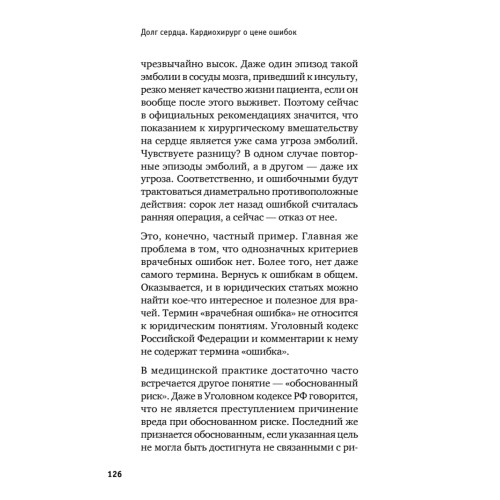 Долг сердца. Кардиохирург о цене ошибок

чрезвычайно высок. Даже один эпизод такой эмболии в сосуды мозга, приведший к инсульту, резко меняет качество жизни пациента, если он вообще после этого выживет. Поэтому сейчас в официальных рекомендациях значится, что показанием к хирургическому вмешательству на сердце является уже сама угроза эмболий. Чувствуете разницу? В одном случае повторные эпизоды эмболий, а в другом — даже их угроза. Соответственно, и ошибочными будут трактоваться диаметрально противоположные действия: сорок лет назад ошибкой считалась ранняя операция, а сейчас — отказ от нее.

Это, конечно, частный пример. Главная же проблема в том, что однозначных критериев врачебных ошибок нет. Более того, нет даже самого термина. Вернусь к ошибкам в общем. Оказывается, и в юридических статьях можно найти кое-что интересное и полезное для врачей. Термин «врачебная ошибка» не относится к юридическим понятиям. Уголовный кодекс Российской Федерации и комментарии к нему не содержат термина «ошибка».

В медицинской практике достаточно часто встречается другое понятие — «обоснованный риск». Даже в Уголовном кодексе РФ говорится, что не является преступлением причинение вреда при обоснованном риске. Последний же признается обоснованным, если указанная цель не могла быть достигнута не связанными с ри-

126